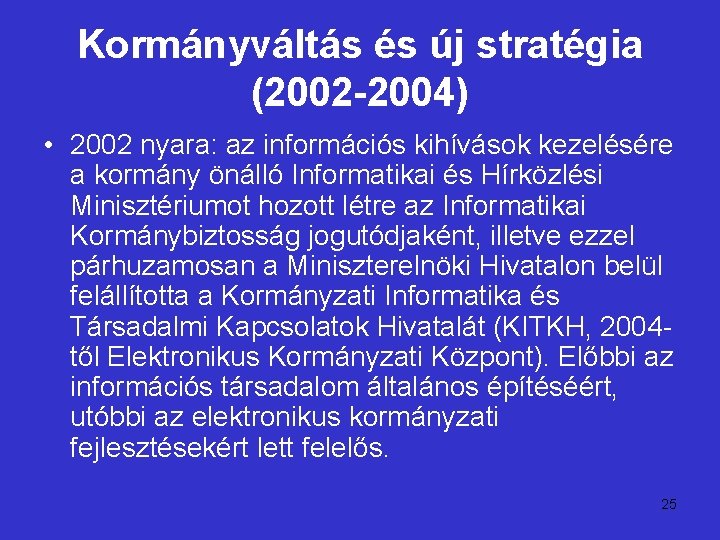 Kormányváltás és új stratégia (2002-2004)

• 2002 nyara: az információs kihívások kezelésére a kormány önálló Informatikai és Hírközlési Minisztériumot hozott létre az Informatikai Kormánybiztosság jogutódjaként, illetve ezzel párhuzamosan a Miniszterelnöki Hivatalon belül felállította a Kormányzati Informatika és Társadalmi Kapcsolatok Hivatalát (KITKH, 2004-től Elektronikus Kormányzati Központ). Előbbi az információs társadalom általános építéséért, utóbbi az elektronikus kormányzati fejlesztésekért lett felelős.

25